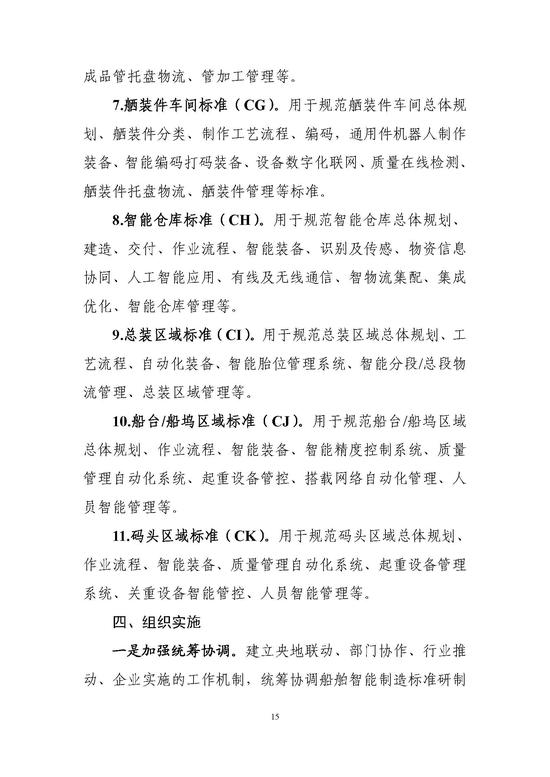 成品管托盘物流、管加工管理等。

7.舾装件车间标准（CG）。用于规范舾装件车间总体规划、舾装件分类、制作工艺流程、编码，通用件机器人制作装备、智能编码打码装备、设备数字化联网、质量在线检测、舾装件托盘物流、舾装件管理等标准。

8.智能仓库标准（CH）。用于规范智能仓库总体规划、建造、交付、作业流程、智能装备、识别及传感、物资信息协同、人工智能应用、有线及无线通信、智物流集配、集成优化、智能仓库管理等。

9.总装区域标准（CI）。用于规范总装区域总体规划、工艺流程、自动化装备、智能胎位管理系统、智能分段/总段物流管理、总装区域管理等。

10.船台/船坞区域标准（CJ）。用于规范船台/船坞区域总体规划、作业流程、智能装备、智能精度控制系统、质量管理自动化系统、起重设备管控、搭载网络自动化管理、人员智能管理等。

11.码头区域标准（CK）。用于规范码头区域总体规划、作业流程、智能装备、质量管理自动化系统、起重设备管理系统、关重设备智能管控、人员智能管理等。

四、组织实施

一是加强统筹协调。建立央地联动、部门协作、行业推动、企业实施的工作机制，统筹协调船舶智能制造标准研制

15